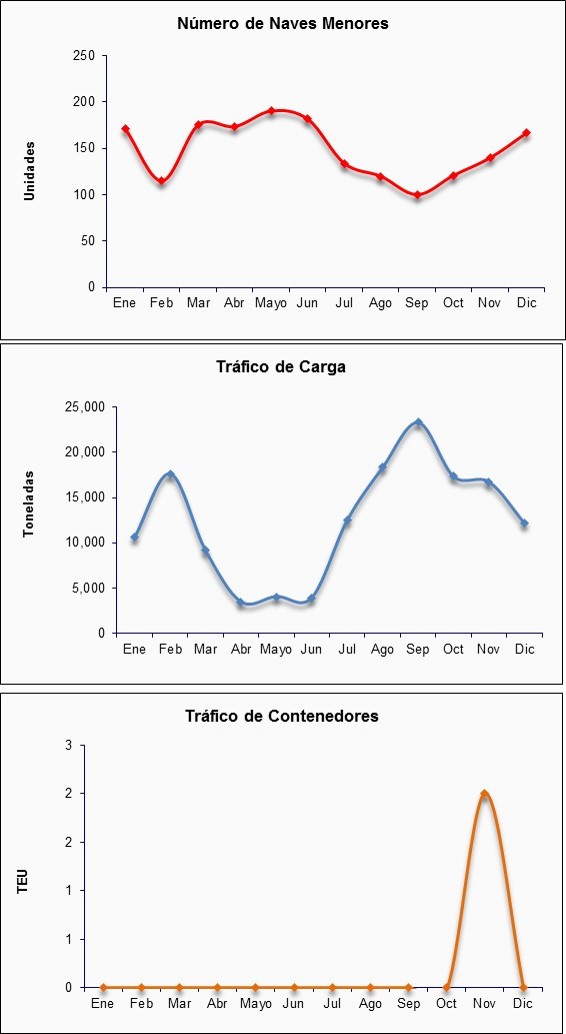 Número de Naves Menores

Unidades

250
200
150
100
50
0

Ene Feb Mar Abr Mayo Jun Jul Ago Sep Oct Nov Dic

Tráfico de Carga

Toneladas

25,000
20,000
15,000
10,000
5,000
0

Ene Feb Mar Abr Mayo Jun Jul Ago Sep Oct Nov Dic

Tráfico de Contenedores

TEU

3
2
2
1
1
0

Ene Feb Mar Abr Mayo Jun Jul Ago Sep Oct Nov Dic